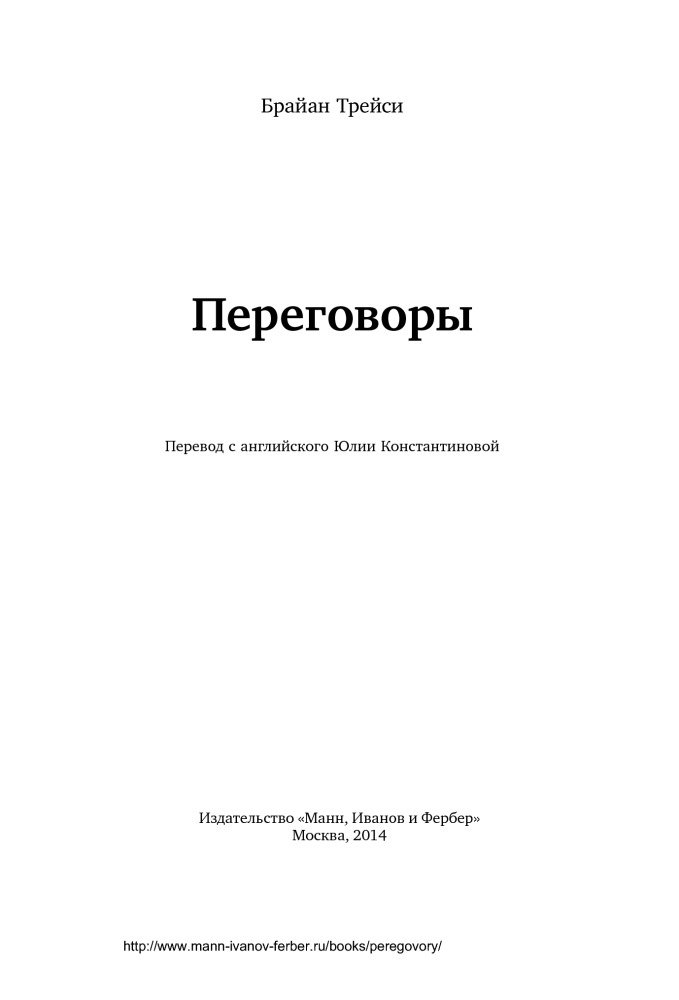 Брайан Трейси

Переговоры

Перевод с английского Юлии Константиновой

Издательство «Манн, Иванов и Фербер»
Москва, 2014

http://www.mann-ivanov-ferber.ru/books/peregovory/